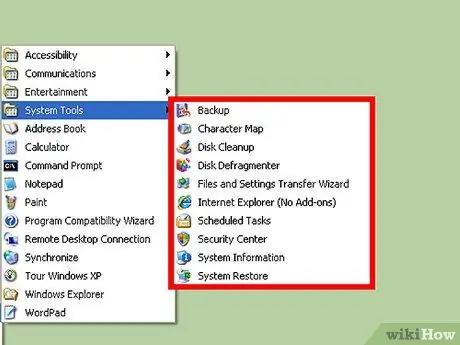 Accessibility
Communications
Entertainment
System Tools
Address Book
Calculator
Command Prompt
Notepad
Paint
Program Compatibility Wizard
Remote Desktop Connection
Synchronize
Tour Windows XP
Windows Explorer
WordPad

Backup
Character Map
Disk Cleanup
Disk Defragmenter
Files and Settings Transfer Wizard
Internet Explorer (No Add-ons)
Scheduled Tasks
Security Center
System Information
System Restore

wikiHow